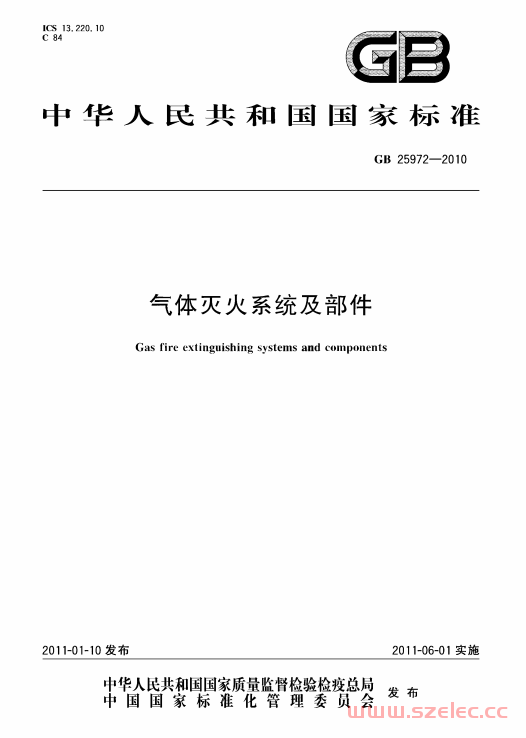 ICS 13.220.10
C 84

GB

中华人民共和国国家标准

GB 25972—2010

气体灭火系统及部件

Gas fire extinguishing systems and components

2011-01-10 发布

2011-06-01 实施

中华人民共和国国家质量监督检验检疫总局
中国国家标准化管理委员会
发布

www.szelec.cc